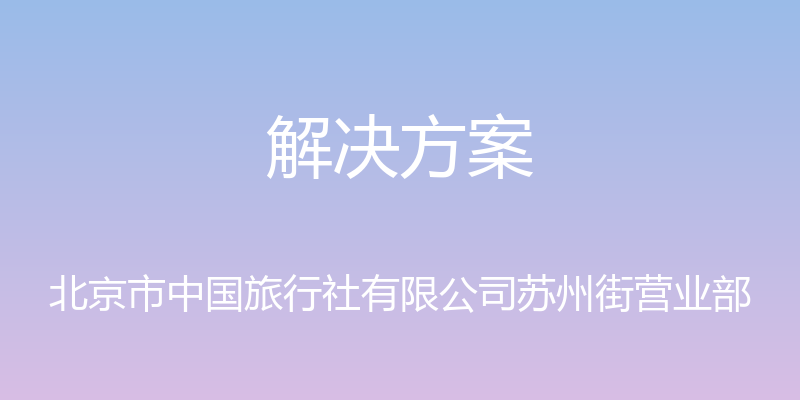 解决方案

北京市中国旅行社有限公司苏州街营业部